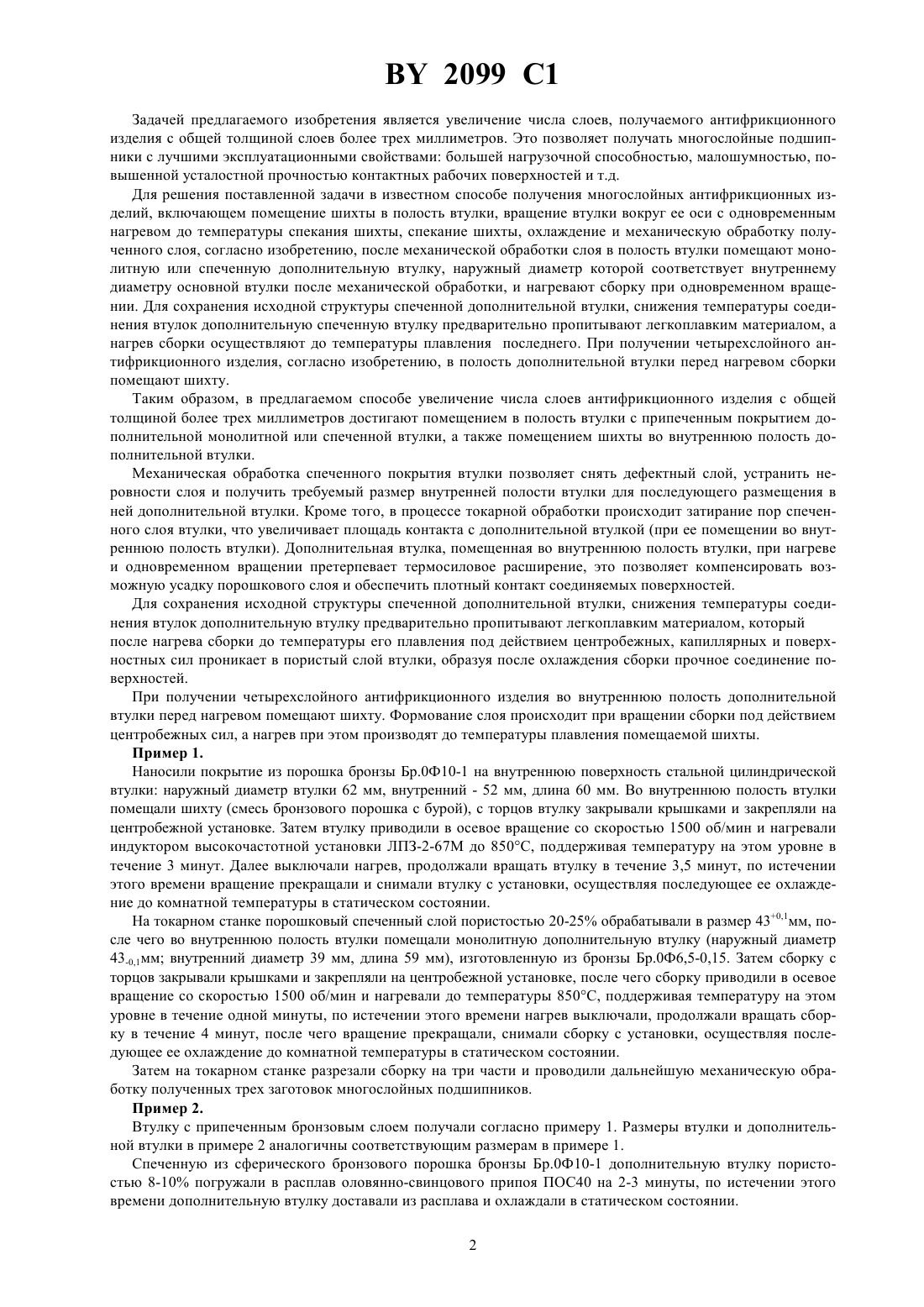 BY 2099 C1

Задачей предлагаемого изобретения является увеличение числа слоев, получаемого антифрикционного изделия с общей толщиной слоев более трех миллиметров. Это позволяет получать многослойные подшипники с лучшими эксплуатационными свойствами: большей нагрузочной способностью, малошумностью, повышенной усталостной прочностью контактных рабочих поверхностей и т.д.

Для решения поставленной задачи в известном способе получения многослойных антифрикционных изделий, включающем помещение шихты в полость втулки, вращение втулки вокруг ее оси с одновременным нагревом до температуры спекания шихты, спекание шихты, охлаждение и механическую обработку полученного слоя, согласно изобретению, после механической обработки слоя в полость втулки помещают монолитную или спеченную дополнительную втулку, наружный диаметр которой соответствует внутреннему диаметру основной втулки после механической обработки, и нагревают сборку при одновременном вращении. Для сохранения исходной структуры спеченной дополнительной втулки, снижения температуры соединения втулок дополнительную спеченную втулку предварительно пропитывают легкоплавким материалом, а нагрев сборки осуществляют до температуры плавления последнего. При получении четырехслойного антифрикционного изделия, согласно изобретению, в полость дополнительной втулки перед нагревом сборки помещают шихту.

Таким образом, в предлагаемом способе увеличение числа слоев антифрикционного изделия с общей толщиной более трех миллиметров достигают помещением в полость втулки с припеченным покрытием дополнительной монолитной или спеченной втулки, а также помещением шихты во внутреннюю полость дополнительной втулки.

Механическая обработка спеченного покрытия втулки позволяет снять дефектный слой, устранить неровности слоя и получить требуемый размер внутренней полости втулки для последующего размещения в ней дополнительной втулки. Кроме того, в процессе токарной обработки происходит затирание пор спеченного слоя втулки, что увеличивает площадь контакта с дополнительной втулкой (при ее помещении во внутреннюю полость втулки). Дополнительная втулка, помещенная во внутреннюю полость втулки, при нагреве и одновременном вращении претерпевает термосиловое расширение, это позволяет компенсировать возможную усадку порошкового слоя и обеспечить плотный контакт соединяемых поверхностей.

Для сохранения исходной структуры спеченной дополнительной втулки, снижения температуры соединения втулок дополнительную втулку предварительно пропитывают легкоплавким материалом, который после нагрева сборки до температуры его плавления под действием центробежных, капиллярных и поверхностных сил проникает в пористый слой втулки, образуя после охлаждения сборки прочное соединение поверхностей.

При получении четырехслойного антифрикционного изделия во внутреннюю полость дополнительной втулки перед нагревом помещают шихту. Формование слоя происходит при вращении сборки под действием центробежных сил, а нагрев при этом производят до температуры плавления помещаемой шихты.

Пример 1.

Наносили покрытие из порошка бронзы Бр.0Ф10-1 на внутреннюю поверхность стальной цилиндрической втулки: наружный диаметр втулки 62 мм, внутренний - 52 мм, длина 60 мм. Во внутреннюю полость втулки помещали шихту (смесь бронзового порошка с бурой), с торцов втулку закрывали крышками и закрепляли на центробежной установке. Затем втулку приводили в осевое вращение со скоростью 1500 об/мин и нагревали индуктором высокочастотной установки ЛПЗ-2-67М до 850°С, поддерживая температуру на этом уровне в течение 3 минут. Далее выключали нагрев, продолжали вращать втулку в течение 3,5 минут, по истечении этого времени вращение прекращали и снимали втулку с установки, осуществляя последующее ее охлаждение до комнатной температуры в статическом состоянии.

На токарном станке порошковый спеченный слой пористостью 20-25% обрабатывали в размер $43^{+0,1}$мм, после чего во внутреннюю полость втулки помещали монолитную дополнительную втулку (наружный диаметр $43_{-0,1}$мм; внутренний диаметр 39 мм, длина 59 мм), изготовленную из бронзы Бр.0Ф6,5-0,15. Затем сборку с торцов закрывали крышками и закрепляли на центробежной установке, после чего сборку приводили в осевое вращение со скоростью 1500 об/мин и нагревали до температуры 850°С, поддерживая температуру на этом уровне в течение одной минуты, по истечении этого времени нагрев выключали, продолжали вращать сборку в течение 4 минут, после чего вращение прекращали, снимали сборку с установки, осуществляя последующее ее охлаждение до комнатной температуры в статическом состоянии.

Затем на токарном станке разрезали сборку на три части и проводили дальнейшую механическую обработку полученных трех заготовок многослойных подшипников.

Пример 2.

Втулку с припеченным бронзовым слоем получали согласно примеру 1. Размеры втулки и дополнительной втулки в примере 2 аналогичны соответствующим размерам в примере 1.

Спеченную из сферического бронзового порошка бронзы Бр.0Ф10-1 дополнительную втулку пористостью 8-10% погружали в расплав оловянно-свинцового припоя ПОС40 на 2-3 минуты, по истечении этого времени дополнительную втулку доставали из расплава и охлаждали в статическом состоянии.

2